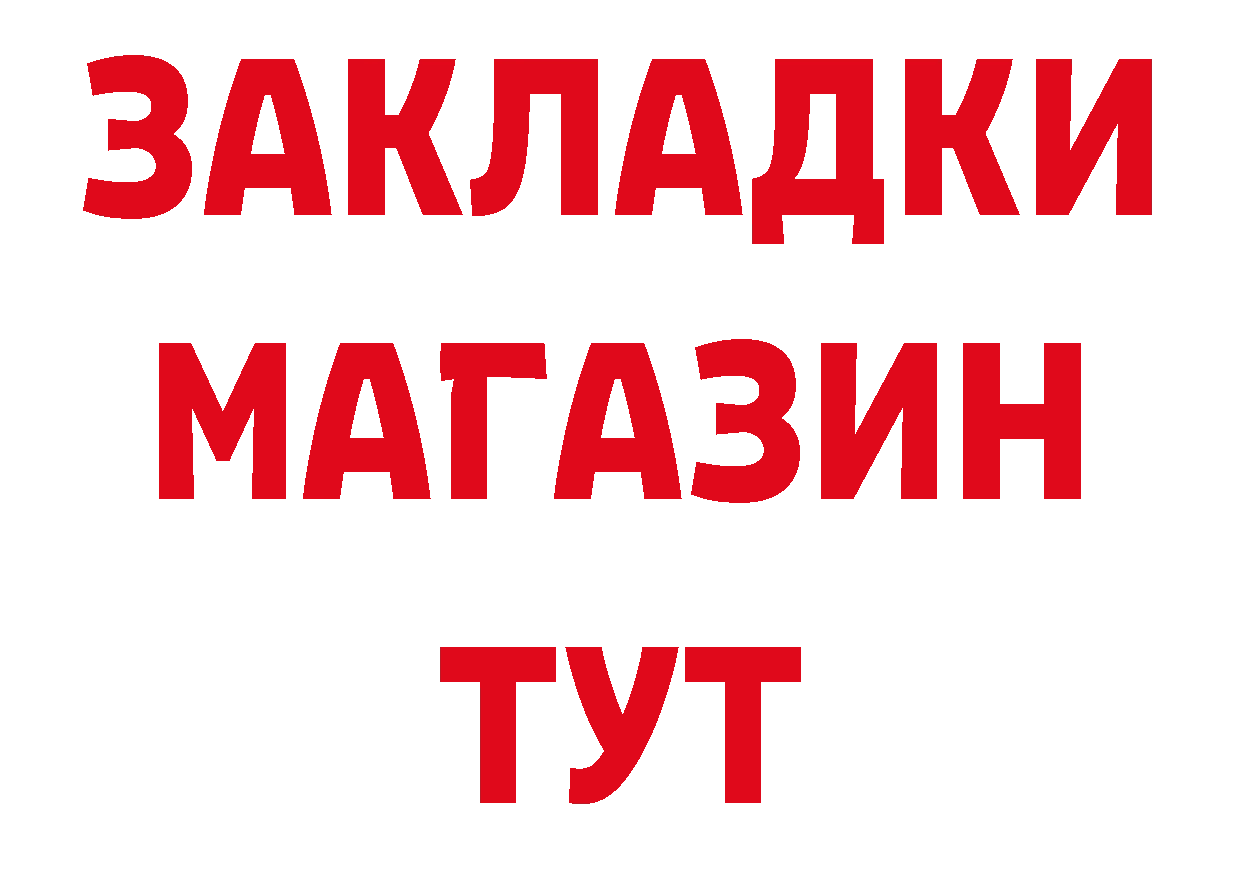 ЗАКЛАДКИ
МАГАЗИН
ТУТ